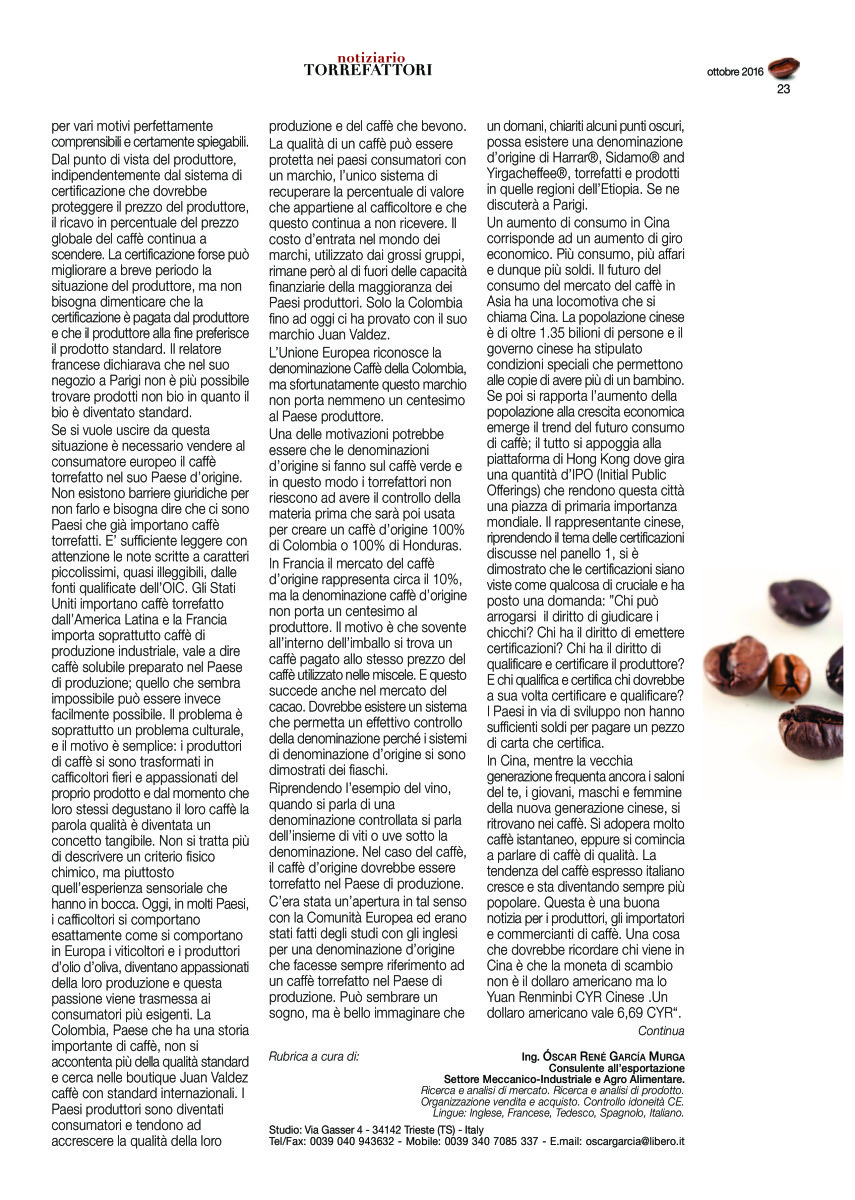 notiziario
TORREFATTORI

ottobre 2016
23

per vari motivi perfettamente comprensibili e certamente spiegabili. Dal punto di vista del produttore, indipendentemente dal sistema di certificazione che dovrebbe proteggere il prezzo del produttore, il ricavo in percentuale del prezzo globale del caffè continua a scendere. La certificazione forse può migliorare a breve periodo la situazione del produttore, ma non bisogna dimenticare che la certificazione è pagata dal produttore e che il produttore alla fine preferisce il prodotto standard. Il relatore francese dichiarava che nel suo negozio a Parigi non è più possibile trovare prodotti non bio in quanto il bio è diventato standard.
Se si vuole uscire da questa situazione è necessario vendere al consumatore europeo il caffè torrefatto nel suo Paese d'origine. Non esistono barriere giuridiche per non farlo e bisogna dire che ci sono Paesi che già importano caffè torrefatti. E' sufficiente leggere con attenzione le note scritte a caratteri piccolissimi, quasi illeggibili, dalle fonti qualificate dell'OIC. Gli Stati Uniti importano caffè torrefatto dall'America Latina e la Francia importa soprattutto caffè di produzione industriale, vale a dire caffè solubile preparato nel Paese di produzione; quello che sembra impossibile può essere invece facilmente possibile. Il problema è soprattutto un problema culturale, e il motivo è semplice: i produttori di caffè si sono trasformati in cafficoltori fieri e appassionati del proprio prodotto e dal momento che loro stessi degustano il loro caffè la parola qualità è diventata un concetto tangibile. Non si tratta più di descrivere un criterio fisico chimico, ma piuttosto quell'esperienza sensoriale che hanno in bocca. Oggi, in molti Paesi, i cafficoltori si comportano esattamente come si comportano in Europa i viticoltori e i produttori d'olio d'oliva, diventano appassionati della loro produzione e questa passione viene trasmessa ai consumatori più esigenti. La Colombia, Paese che ha una storia importante di caffè, non si accontenta più della qualità standard e cerca nelle boutique Juan Valdez caffè con standard internazionali. I Paesi produttori sono diventati consumatori e tendono ad accrescere la qualità della loro produzione e del caffè che bevono.
La qualità di un caffè può essere protetta nei paesi consumatori con un marchio, l'unico sistema di recuperare la percentuale di valore che appartiene al cafficoltore e che questo continua a non ricevere. Il costo d'entrata nel mondo dei marchi, utilizzato dai grossi gruppi, rimane però al di fuori delle capacità finanziarie della maggioranza dei Paesi produttori. Solo la Colombia fino ad oggi ci ha provato con il suo marchio Juan Valdez.
L'Unione Europea riconosce la denominazione Caffè della Colombia, ma sfortunatamente questo marchio non porta nemmeno un centesimo al Paese produttore.
Una delle motivazioni potrebbe essere che le denominazioni d'origine si fanno sul caffè verde e in questo modo i torrefattori non riescono ad avere il controllo della materia prima che sarà poi usata per creare un caffè d'origine 100% di Colombia o 100% di Honduras.
In Francia il mercato del caffè d'origine rappresenta circa il 10%, ma la denominazione caffè d'origine non porta un centesimo al produttore. Il motivo è che sovente all'interno dell'imballo si trova un caffè pagato allo stesso prezzo del caffè utilizzato nelle miscele. E questo succede anche nel mercato del cacao. Dovrebbe esistere un sistema che permetta un effettivo controllo della denominazione perché i sistemi di denominazione d'origine si sono dimostrati dei fiaschi.
Riprendendo l'esempio del vino, quando si parla di una denominazione controllata si parla dell'insieme di viti o uve sotto la denominazione. Nel caso del caffè, il caffè d'origine dovrebbe essere torrefatto nel Paese di produzione. C'era stata un'apertura in tal senso con la Comunità Europea ed erano stati fatti degli studi con gli inglesi per una denominazione d'origine che facesse sempre riferimento ad un caffè torrefatto nel Paese di produzione. Può sembrare un sogno, ma è bello immaginare che un domani, chiariti alcuni punti oscuri, possa esistere una denominazione d'origine di Harrar®, Sidamo® and Yirgacheffee®, torrefatti e prodotti in quelle regioni dell'Etiopia. Se ne discuterà a Parigi.
Un aumento di consumo in Cina corrisponde ad un aumento di giro economico. Più consumo, più affari e dunque più soldi. Il futuro del consumo del mercato del caffè in Asia ha una locomotiva che si chiama Cina. La popolazione cinese è di oltre 1.35 bilioni di persone e il governo cinese ha stipulato condizioni speciali che permettono alle copie di avere più di un bambino. Se poi si rapporta l'aumento della popolazione alla crescita economica emerge il trend del futuro consumo di caffè; il tutto si appoggia alla piattaforma di Hong Kong dove gira una quantità d'IPO (Initial Public Offerings) che rendono questa città una piazza di primaria importanza mondiale. Il rappresentante cinese, riprendendo il tema delle certificazioni discusse nel panello 1, si è dimostrato che le certificazioni siano viste come qualcosa di cruciale e ha posto una domanda: "Chi può arrogarsi il diritto di giudicare i chicchi? Chi ha il diritto di emettere certificazioni? Chi ha il diritto di qualificare e certificare il produttore? E chi qualifica e certifica chi dovrebbe a sua volta certificare e qualificare? I Paesi in via di sviluppo non hanno sufficienti soldi per pagare un pezzo di carta che certifica.
In Cina, mentre la vecchia generazione frequenta ancora i saloni del te, i giovani, maschi e femmine della nuova generazione cinese, si ritrovano nei caffè. Si adopera molto caffè istantaneo, eppure si comincia a parlare di caffè di qualità. La tendenza del caffè espresso italiano cresce e sta diventando sempre più popolare. Questa è una buona notizia per i produttori, gli importatori e commercianti di caffè. Una cosa che dovrebbe ricordare chi viene in Cina è che la moneta di scambio non è il dollaro americano ma lo Yuan Renminbi CYR Cinese .Un dollaro americano vale 6,69 CYR".
Continua

Rubrica a cura di:
Ing. Óscar René García Murga
Consulente all'esportazione
Settore Meccanico-Industriale e Agro Alimentare.
Ricerca e analisi di mercato. Ricerca e analisi di prodotto.
Organizzazione vendita e acquisto. Controllo idoneità CE.
Lingue: Inglese, Francese, Tedesco, Spagnolo, Italiano.
Studio: Via Gasser 4 - 34142 Trieste (TS) - Italy
Tel/Fax: 0039 040 943632 - Mobile: 0039 340 7085 337 - E.mail: oscargarcia@libero.it